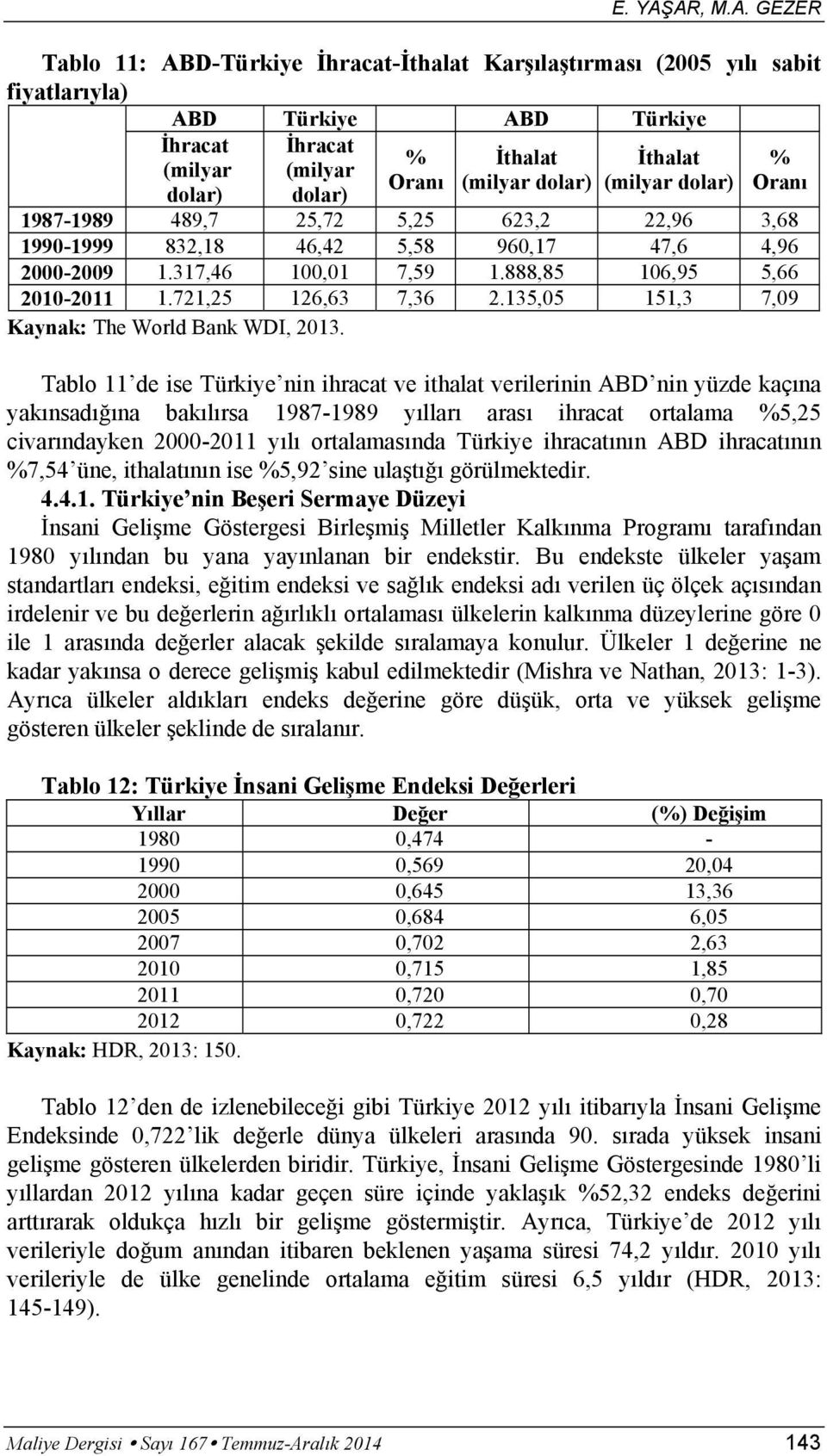 E. YAŞAR, M.A. GEZER

Tablo 11: ABD-Türkiye İhracat-İthalat Karşılaştırması (2005 yılı sabit fiyatlarıyla)

| | ABD İhracat (milyar dolar) | Türkiye İhracat (milyar dolar) | % Oranı | ABD İthalat (milyar dolar) | Türkiye İthalat (milyar dolar) | % Oranı |
|---|---|---|---|---|---|---|
| 1987-1989 | 489,7 | 25,72 | 5,25 | 623,2 | 22,96 | 3,68 |
| 1990-1999 | 832,18 | 46,42 | 5,58 | 960,17 | 47,6 | 4,96 |
| 2000-2009 | 1.317,46 | 100,01 | 7,59 | 1.888,85 | 106,95 | 5,66 |
| 2010-2011 | 1.721,25 | 126,63 | 7,36 | 2.135,05 | 151,3 | 7,09 |

Kaynak: The World Bank WDI, 2013.

Tablo 11'de ise Türkiye'nin ihracat ve ithalat verilerinin ABD'nin yüzde kaçına yakınsadığına bakılırsa 1987-1989 yılları arası ihracat ortalama %5,25 civarındayken 2000-2011 yılı ortalamasında Türkiye ihracatının ABD ihracatının %7,54'üne, ithalatının ise %5,92'sine ulaştığı görülmektedir.

4.4.1. Türkiye'nin Beşeri Sermaye Düzeyi

İnsani Gelişme Göstergesi Birleşmiş Milletler Kalkınma Programı tarafından 1980 yılından bu yana yayınlanan bir endekstir. Bu endekste ülkeler yaşam standartları endeksi, eğitim endeksi ve sağlık endeksi adı verilen üç ölçek açısından irdelenir ve bu değerlerin ağırlıklı ortalaması ülkelerin kalkınma düzeylerine göre 0 ile 1 arasında değerler alacak şekilde sıralamaya konulur. Ülkeler 1 değerine ne kadar yakınsa o derece gelişmiş kabul edilmektedir (Mishra ve Nathan, 2013: 1-3). Ayrıca ülkeler aldıkları endeks değerine göre düşük, orta ve yüksek gelişme gösteren ülkeler şeklinde de sıralanır.

Tablo 12: Türkiye İnsani Gelişme Endeksi Değerleri

| Yıllar | Değer | (%) Değişim |
|---|---|---|
| 1980 | 0,474 | - |
| 1990 | 0,569 | 20,04 |
| 2000 | 0,645 | 13,36 |
| 2005 | 0,684 | 6,05 |
| 2007 | 0,702 | 2,63 |
| 2010 | 0,715 | 1,85 |
| 2011 | 0,720 | 0,70 |
| 2012 | 0,722 | 0,28 |

Kaynak: HDR, 2013: 150.

Tablo 12'den de izlenebileceği gibi Türkiye 2012 yılı itibarıyla İnsani Gelişme Endeksinde 0,722'lik değerle dünya ülkeleri arasında 90. sırada yüksek insani gelişme gösteren ülkelerden biridir. Türkiye, İnsani Gelişme Göstergesinde 1980'li yıllardan 2012 yılına kadar geçen süre içinde yaklaşık %52,32 endeks değerini arttırarak oldukça hızlı bir gelişme göstermiştir. Ayrıca, Türkiye'de 2012 yılı verileriyle doğum anından itibaren beklenen yaşama süresi 74,2 yıldır. 2010 yılı verileriyle de ülke genelinde ortalama eğitim süresi 6,5 yıldır (HDR, 2013: 145-149).

Maliye Dergisi • Sayı 167 • Temmuz-Aralık 2014 143